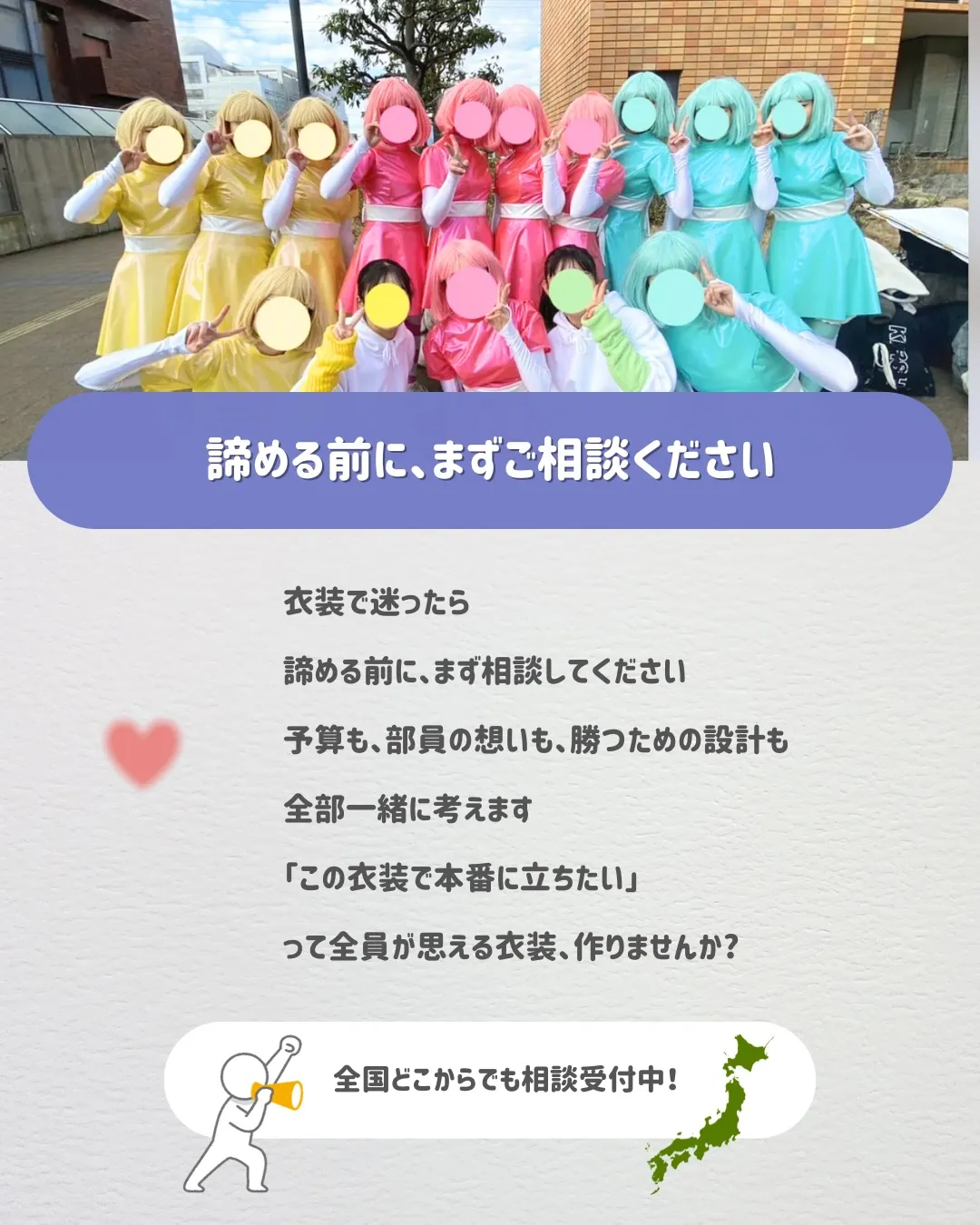 諦める前に、まずご相談ください

衣装で迷ったら

諦める前に、まず相談してください

予算も、部員の想いも、勝つための設計も

全部一緒に考えます

「この衣装で本番に立ちたい」

って全員が思える衣装、作りませんか?

全国どこからでも相談受付中!